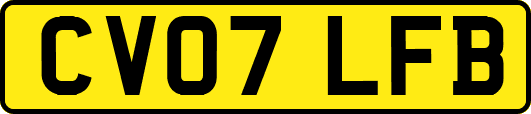 CV07 LFB